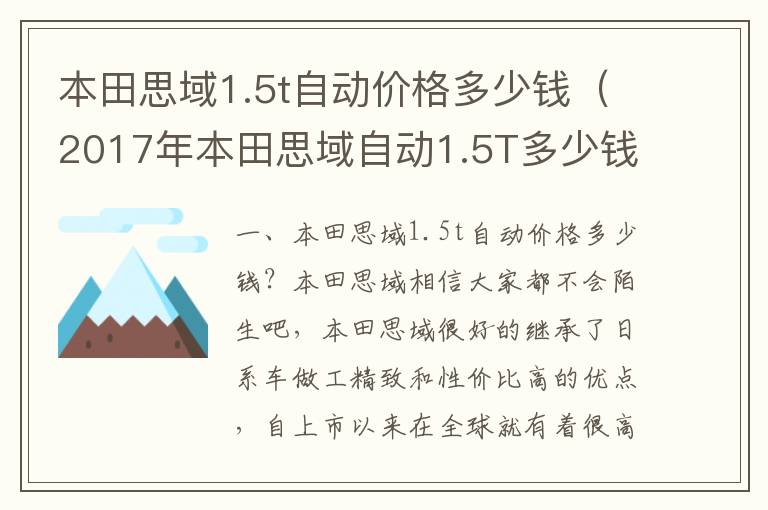 本田思域1.5t自动价格多少钱（2017年本田思域自动1.5T多少钱

一、本田思域1.5t自动价格多少钱？本田思域相信大家都不会陌生吧，本田思域很好的继承了日系车做工精致和性价比高的优点，自上市以来在全球就有着很高